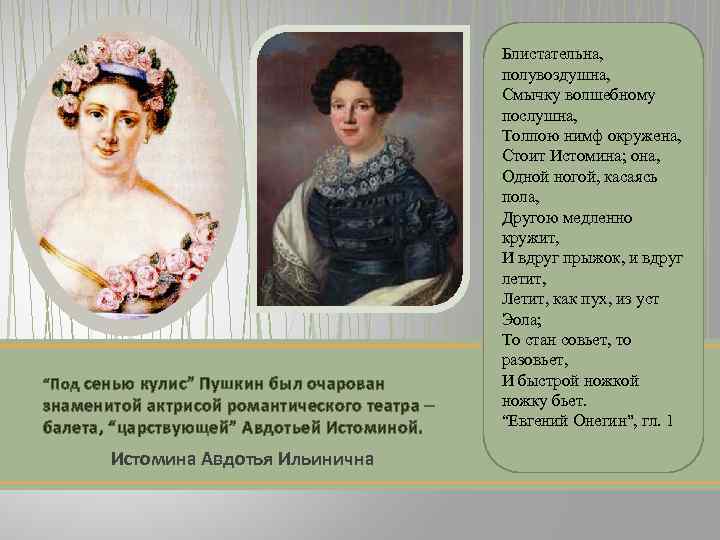 Блистательна,
полувоздушна,
Смычку волшебному
послушна,
Толпою нимф окружена,
Стоит Истомина; она,
Одной ногой, касаясь
пола,
Другою медленно
кружит,
И вдруг прыжок, и вдруг
летит,
Летит, как пух, из уст
Эола;
То стан совьет, то
разовьет,
И быстрой ножкой
ножку бьет.
"Евгений Онегин", гл. 1

"Под сенью кулис" Пушкин был очарован знаменитой актрисой романтического театра – балета, "царствующей" Авдотьей Истоминой.

Истомина Авдотья Ильинична